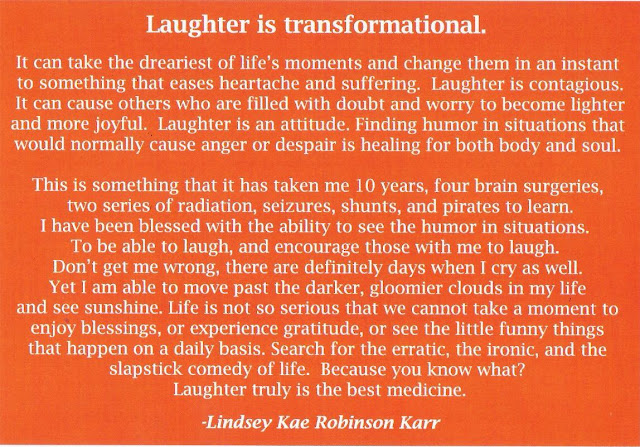 Laughter is transformational.

It can take the dreariest of life's moments and change them in an instant to something that eases heartache and suffering. Laughter is contagious. It can cause others who are filled with doubt and worry to become lighter and more joyful. Laughter is an attitude. Finding humor in situations that would normally cause anger or despair is healing for both body and soul.

This is something that it has taken me 10 years, four brain surgeries, two series of radiation, seizures, shunts, and pirates to learn. I have been blessed with the ability to see the humor in situations. To be able to laugh, and encourage those with me to laugh. Don't get me wrong, there are definitely days when I cry as well. Yet I am able to move past the darker, gloomier clouds in my life and see sunshine. Life is not so serious that we cannot take a moment to enjoy blessings, or experience gratitude, or see the little funny things that happen on a daily basis. Search for the erratic, the ironic, and the slapstick comedy of life. Because you know what? Laughter truly is the best medicine.

-Lindsey Kae Robinson Karr